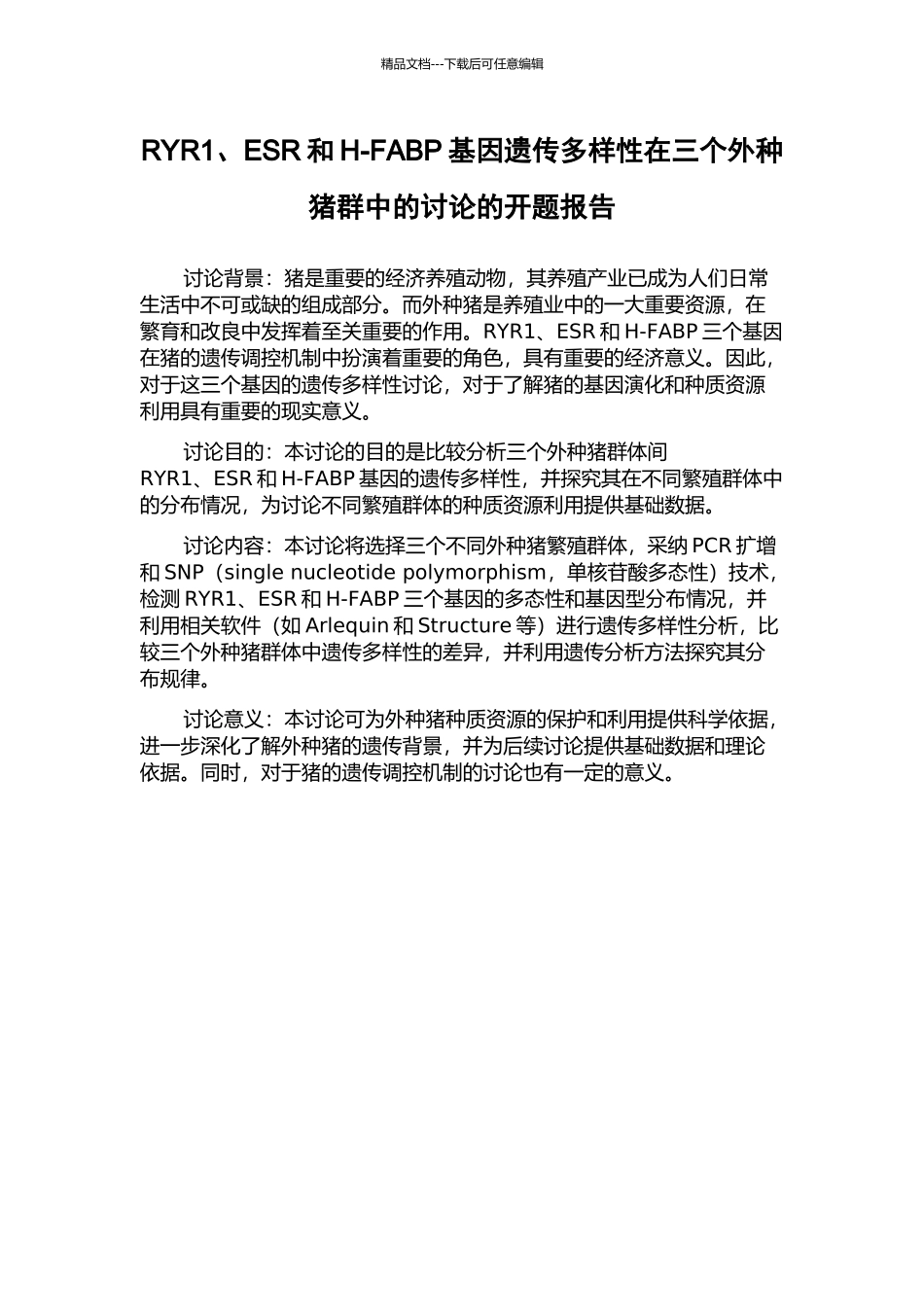 精品文档---下载后可任意编辑

RYR1、ESR 和 H-FABP 基因遗传多样性在三个外种猪群中的讨论的开题报告

讨论背景：猪是重要的经济养殖动物，其养殖产业已成为人们日常生活中不可或缺的组成部分。而外种猪是养殖业中的一大重要资源，在繁育和改良中发挥着至关重要的作用。RYR1、ESR 和 H-FABP 三个基因在猪的遗传调控机制中扮演着重要的角色，具有重要的经济意义。因此，对于这三个基因的遗传多样性讨论，对于了解猪的基因演化和种质资源利用具有重要的现实意义。

讨论目的：本讨论的目的是比较分析三个外种猪群体间 RYR1、ESR 和 H-FABP 基因的遗传多样性，并探究其在不同繁殖群体中的分布情况，为讨论不同繁殖群体的种质资源利用提供基础数据。

讨论内容：本讨论将选择三个不同外种猪繁殖群体，采纳 PCR 扩增和 SNP（single nucleotide polymorphism，单核苷酸多态性）技术，检测 RYR1、ESR 和 H-FABP 三个基因的多态性和基因型分布情况，并利用相关软件（如 Arlequin 和 Structure 等）进行遗传多样性分析，比较三个外种猪群体中遗传多样性的差异，并利用遗传分析方法探究其分布规律。

讨论意义：本讨论可为外种猪种质资源的保护和利用提供科学依据，进一步深化了解外种猪的遗传背景，并为后续讨论提供基础数据和理论依据。同时，对于猪的遗传调控机制的讨论也有一定的意义。